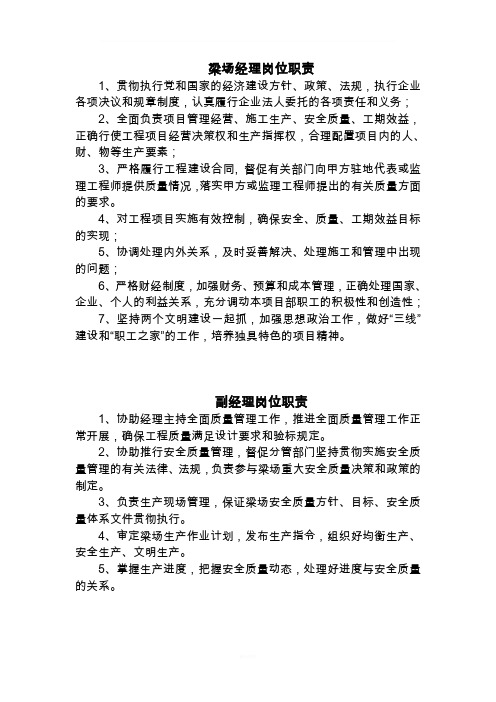 梁场经理岗位职责

1、贯彻执行党和国家的经济建设方针、政策、法规，执行企业各项决议和规章制度，认真履行企业法人委托的各项责任和义务；

2、全面负责项目管理经营、施工生产、安全质量、工期效益，正确行使工程项目经营决策权和生产指挥权，合理配置项目内的人、财、物等生产要素；

3、严格履行工程建设合同，督促有关部门向甲方驻地代表或监理工程师提供质量情况，落实甲方或监理工程师提出的有关质量方面的要求。

4、对工程项目实施有效控制，确保安全、质量、工期效益目标的实现；

5、协调处理内外关系，及时妥善解决、处理施工和管理中出现的问题；

6、严格财经制度，加强财务、预算和成本管理，正确处理国家、企业、个人的利益关系，充分调动本项目部职工的积极性和创造性；

7、坚持两个文明建设一起抓，加强思想政治工作，做好“三线”建设和“职工之家”的工作，培养独具特色的项目精神。

副经理岗位职责

1、协助经理主持全面质量管理工作，推进全面质量管理工作正常开展，确保工程质量满足设计要求和验标规定。

2、协助推行安全质量管理，督促分管部门坚持贯彻实施安全质量管理的有关法律、法规，负责参与梁场重大安全质量决策和政策的制定。

3、负责生产现场管理，保证梁场安全质量方针、目标、安全质量体系文件贯彻执行。

4、审定梁场生产作业计划，发布生产指令，组织好均衡生产、安全生产、文明生产。

5、掌握生产进度，把握安全质量动态，处理好进度与安全质量的关系。